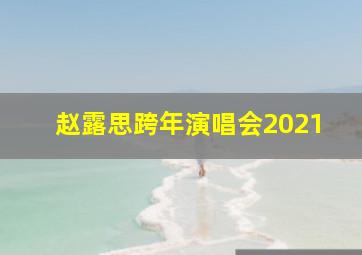 赵露思跨年演唱会2021